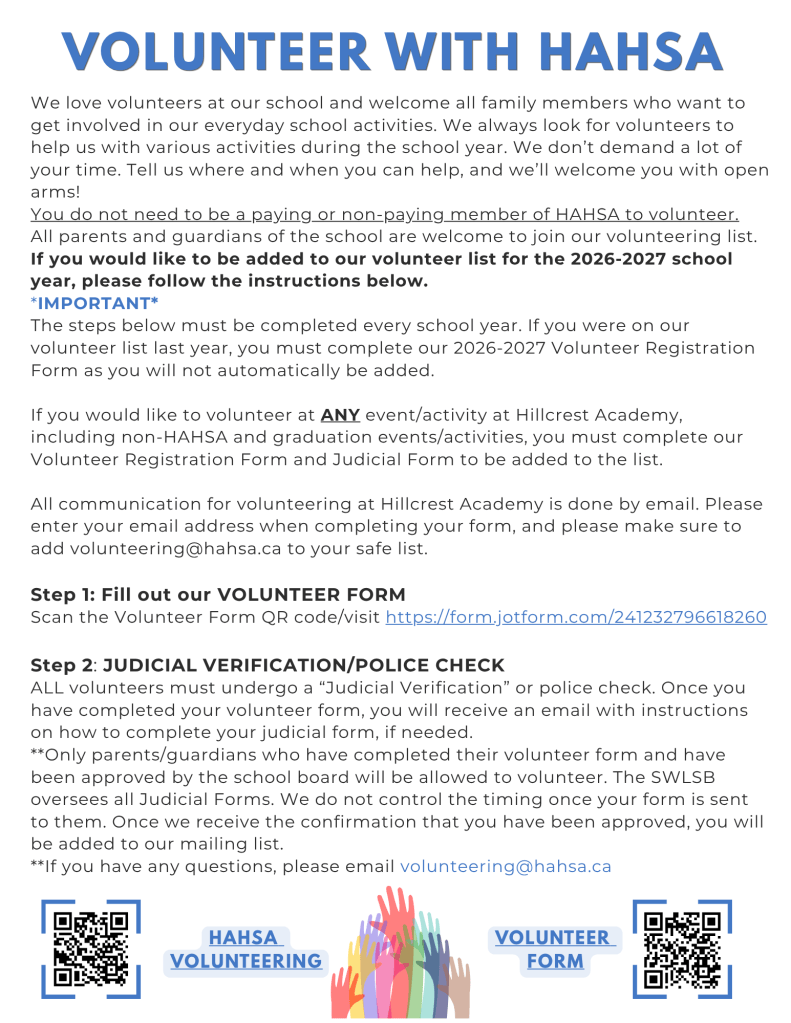 VOLUNTEER WITH HAHSA

We love volunteers at our school and welcome all family members who want to get involved in our everyday school activities. We always look for volunteers to help us with various activities during the school year. We don't demand a lot of your time. Tell us where and when you can help, and we'll welcome you with open arms!

You do not need to be a paying or non-paying member of HAHSA to volunteer. All parents and guardians of the school are welcome to join our volunteering list.

If you would like to be added to our volunteer list for the 2026-2027 school year, please follow the instructions below.

*IMPORTANT*

The steps below must be completed every school year. If you were on our volunteer list last year, you must complete our 2026-2027 Volunteer Registration Form as you will not automatically be added.

If you would like to volunteer at ANY event/activity at Hillcrest Academy, including non-HAHSA and graduation events/activities, you must complete our Volunteer Registration Form and Judicial Form to be added to the list.

All communication for volunteering at Hillcrest Academy is done by email. Please enter your email address when completing your form, and please make sure to add volunteering@hahsa.ca to your safe list.

Step 1: Fill out our VOLUNTEER FORM

Scan the Volunteer Form QR code/visit https://form.jotform.com/241232796618260

Step 2: JUDICIAL VERIFICATION/POLICE CHECK

ALL volunteers must undergo a "Judicial Verification" or police check. Once you have completed your volunteer form, you will receive an email with instructions on how to complete your judicial form, if needed.

**Only parents/guardians who have completed their volunteer form and have been approved by the school board will be allowed to volunteer. The SWLSB oversees all Judicial Forms. We do not control the timing once your form is sent to them. Once we receive the confirmation that you have been approved, you will be added to our mailing list.

**If you have any questions, please email volunteering@hahsa.ca

HAHSA
VOLUNTEERING

VOLUNTEER
FORM